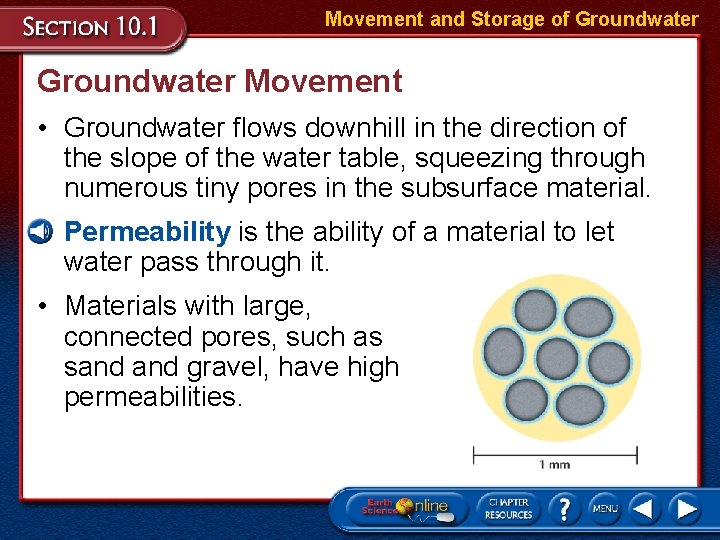 SECTION 10.1

Movement and Storage of Groundwater

Groundwater Movement

• Groundwater flows downhill in the direction of the slope of the water table, squeezing through numerous tiny pores in the subsurface material.

Permeability is the ability of a material to let water pass through it.

• Materials with large, connected pores, such as sand and gravel, have high permeabilities.

1 mm

Earth Science Online

CHAPTER RESOURCES

?

MENU